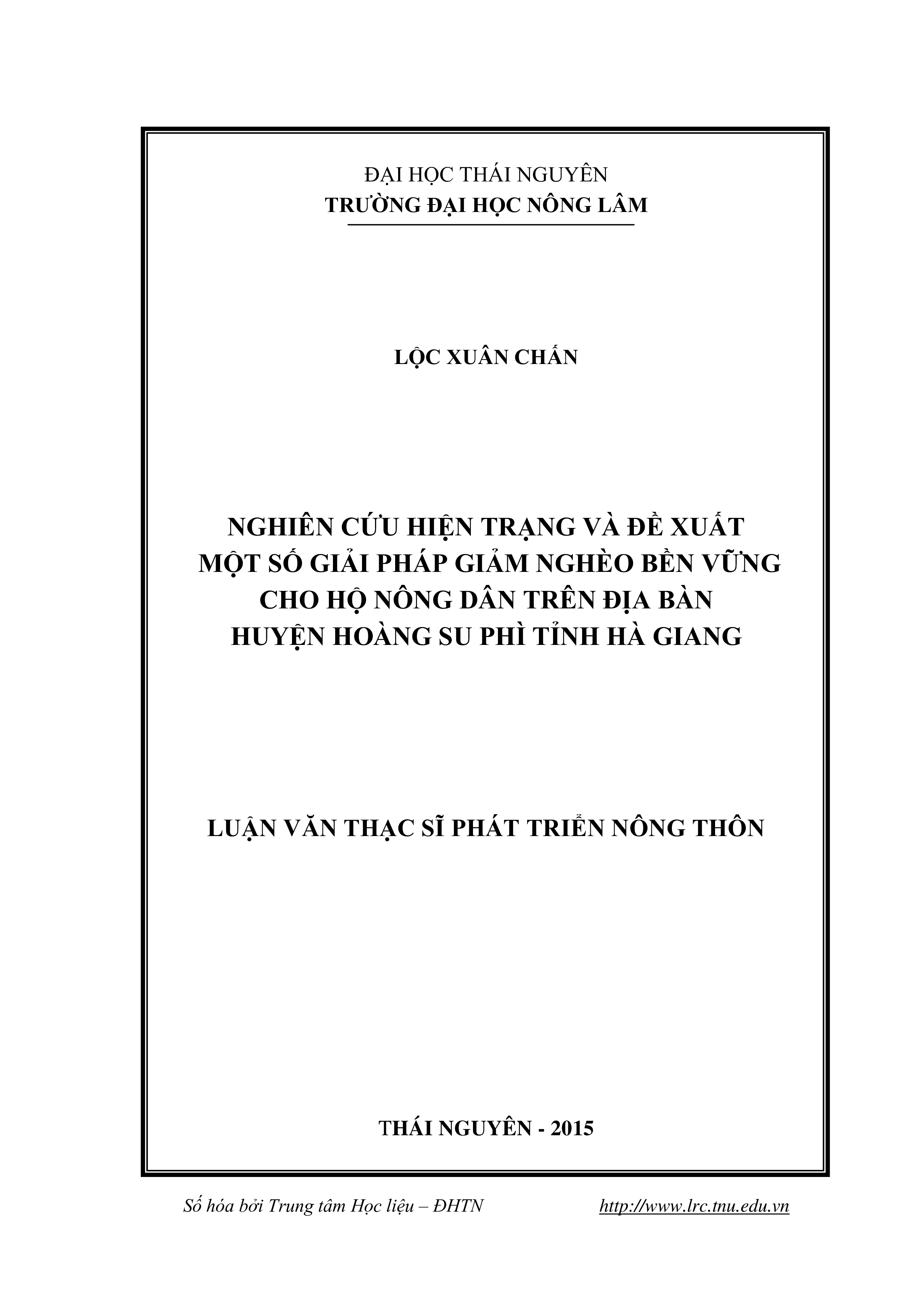 ĐẠI HỌC THÁI NGUYÊN
TRƯỜNG ĐẠI HỌC NÔNG LÂM

LỘC XUÂN CHẤN

NGHIÊN CỨU HIỆN TRẠNG VÀ ĐỀ XUẤT
MỘT SỐ GIẢI PHÁP GIẢM NGHÈO BỀN VỮNG
CHO HỘ NÔNG DÂN TRÊN ĐỊA BÀN
HUYỆN HOÀNG SU PHÌ TỈNH HÀ GIANG

LUẬN VĂN THẠC SĨ PHÁT TRIỂN NÔNG THÔN

THÁI NGUYÊN - 2015

Số hóa bởi Trung tâm Học liệu – ĐHTN http://www.lrc.tnu.edu.vn